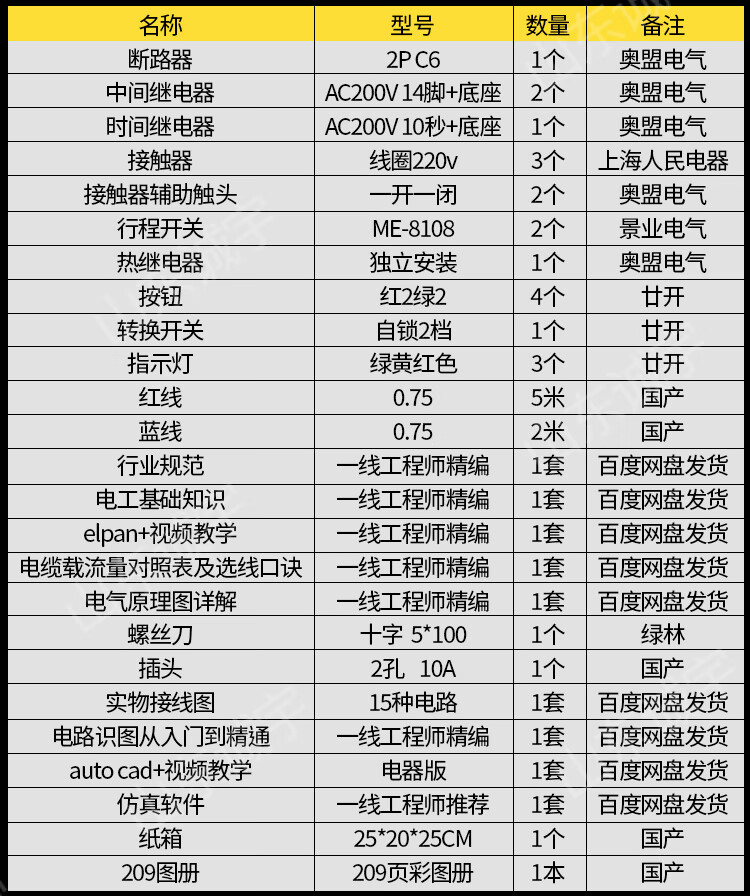 | 名称 | 型号 | 数量 | 备注 |
|---|---|---|---|
| 断路器 | 2P C6 | 1个 | 奥盟电气 |
| 中间继电器 | AC200V 14脚+底座 | 2个 | 奥盟电气 |
| 时间继电器 | AC200V 10秒+底座 | 1个 | 奥盟电气 |
| 接触器 | 线圈220v | 3个 | 上海人民电器 |
| 接触器辅助触头 | 一开一闭 | 2个 | 奥盟电气 |
| 行程开关 | ME-8108 | 2个 | 景业电气 |
| 热继电器 | 独立安装 | 1个 | 奥盟电气 |
| 按钮 | 红2绿2 | 4个 | 廿开 |
| 转换开关 | 自锁2档 | 1个 | 廿开 |
| 指示灯 | 绿黄红色 | 3个 | 廿开 |
| 红线 | 0.75 | 5米 | 国产 |
| 蓝线 | 0.75 | 2米 | 国产 |
| 行业规范 | 一线工程师精编 | 1套 | 百度网盘发货 |
| 电工基础知识 | 一线工程师精编 | 1套 | 百度网盘发货 |
| elpan+视频教学 | 一线工程师精编 | 1套 | 百度网盘发货 |
| 电缆载流量对照表及选线口诀 | 一线工程师精编 | 1套 | 百度网盘发货 |
| 电气原理图详解 | 一线工程师精编 | 1套 | 百度网盘发货 |
| 螺丝刀 | 十字 5*100 | 1个 | 绿林 |
| 插头 | 2孔 10A | 1个 | 国产 |
| 实物接线图 | 15种电路 | 1套 | 百度网盘发货 |
| 电路识图从入门到精通 | 一线工程师精编 | 1套 | 百度网盘发货 |
| auto cad+视频教学 | 电器版 | 1套 | 百度网盘发货 |
| 仿真软件 | 一线工程师推荐 | 1套 | 百度网盘发货 |
| 纸箱 | 25*20*25CM | 1个 | 国产 |
| 209图册 | 209页彩图册 | 1本 | 国产 |